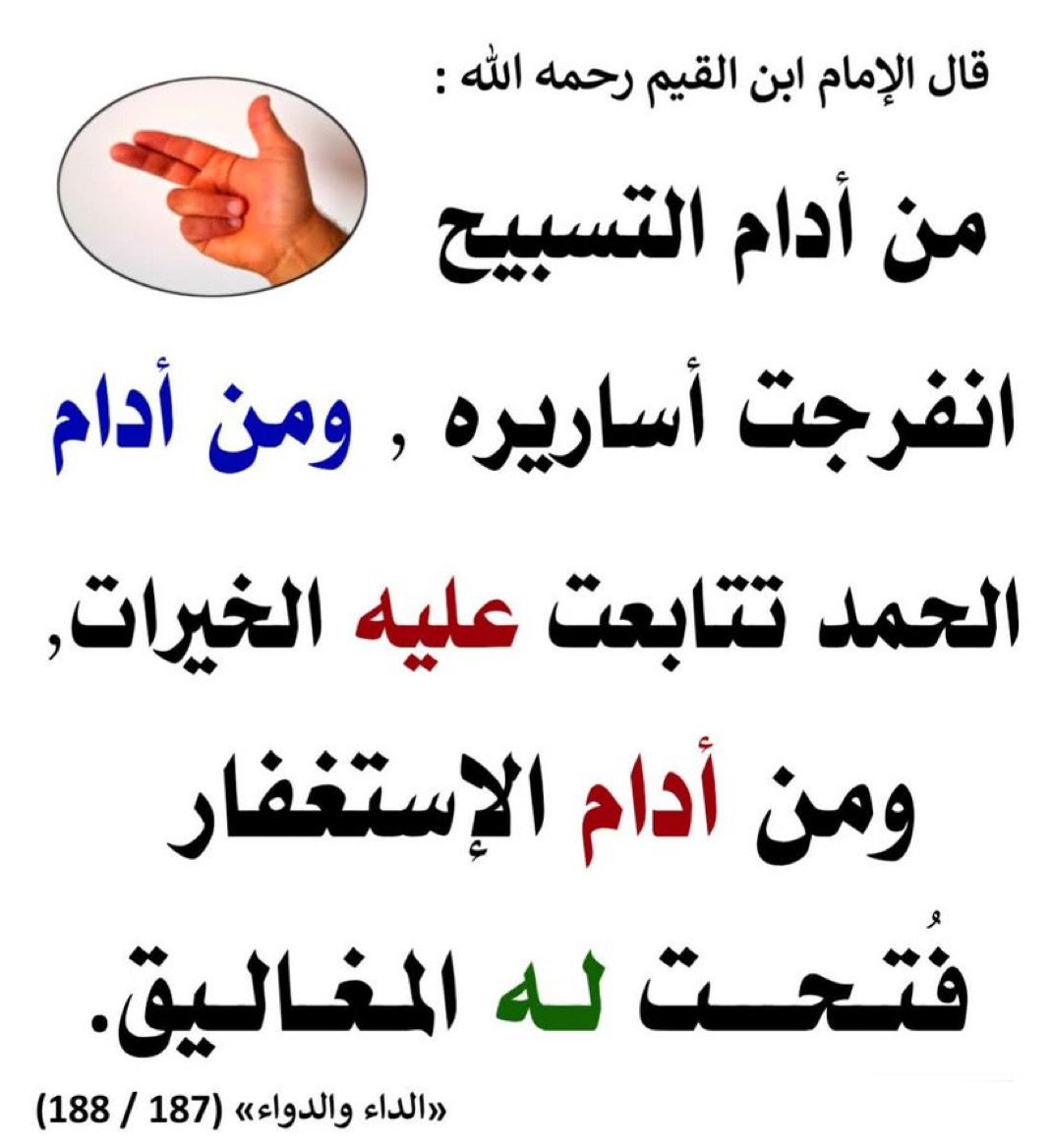 قال الإمام ابن القيم رحمه الله :

من أدام التسبيح انفرجت أساريره , ومن أدام الحمد تتابعت عليه الخيرات, ومن أدام الإستغفار فُتحت له المغاليق.

«الداء والدواء» (187 / 188)